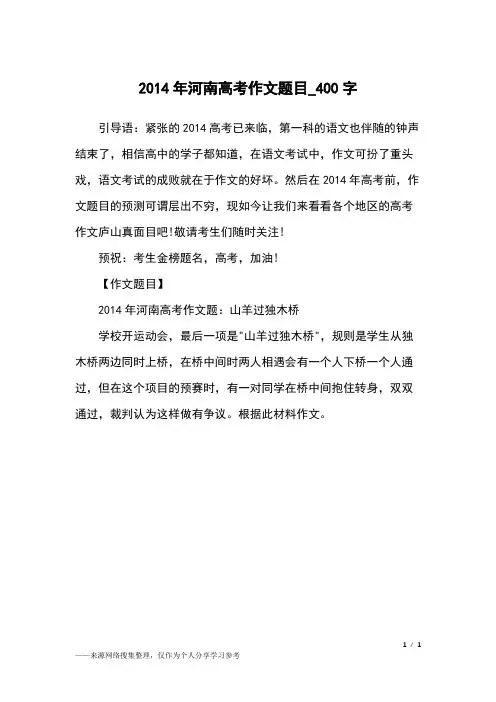 2014 年河南高考作文题目_400 字

引导语：紧张的 2014 高考已来临，第一科的语文也伴随的钟声结束了，相信高中的学子都知道，在语文考试中，作文可扮了重头戏，语文考试的成败就在于作文的好坏。然后在 2014 年高考前，作文题目的预测可谓层出不穷，现如今让我们来看看各个地区的高考作文庐山真面目吧!敬请考生们随时关注!

预祝：考生金榜题名，高考，加油!

【作文题目】

2014 年河南高考作文题：山羊过独木桥

学校开运动会，最后一项是"山羊过独木桥"，规则是学生从独木桥两边同时上桥，在桥中间时两人相遇会有一个人下桥一个人通过，但在这个项目的预赛时，有一对同学在桥中间抱住转身，双双通过，裁判认为这样做有争议。根据此材料作文。

1 / 1

——来源网络搜集整理，仅作为个人分享学习参考